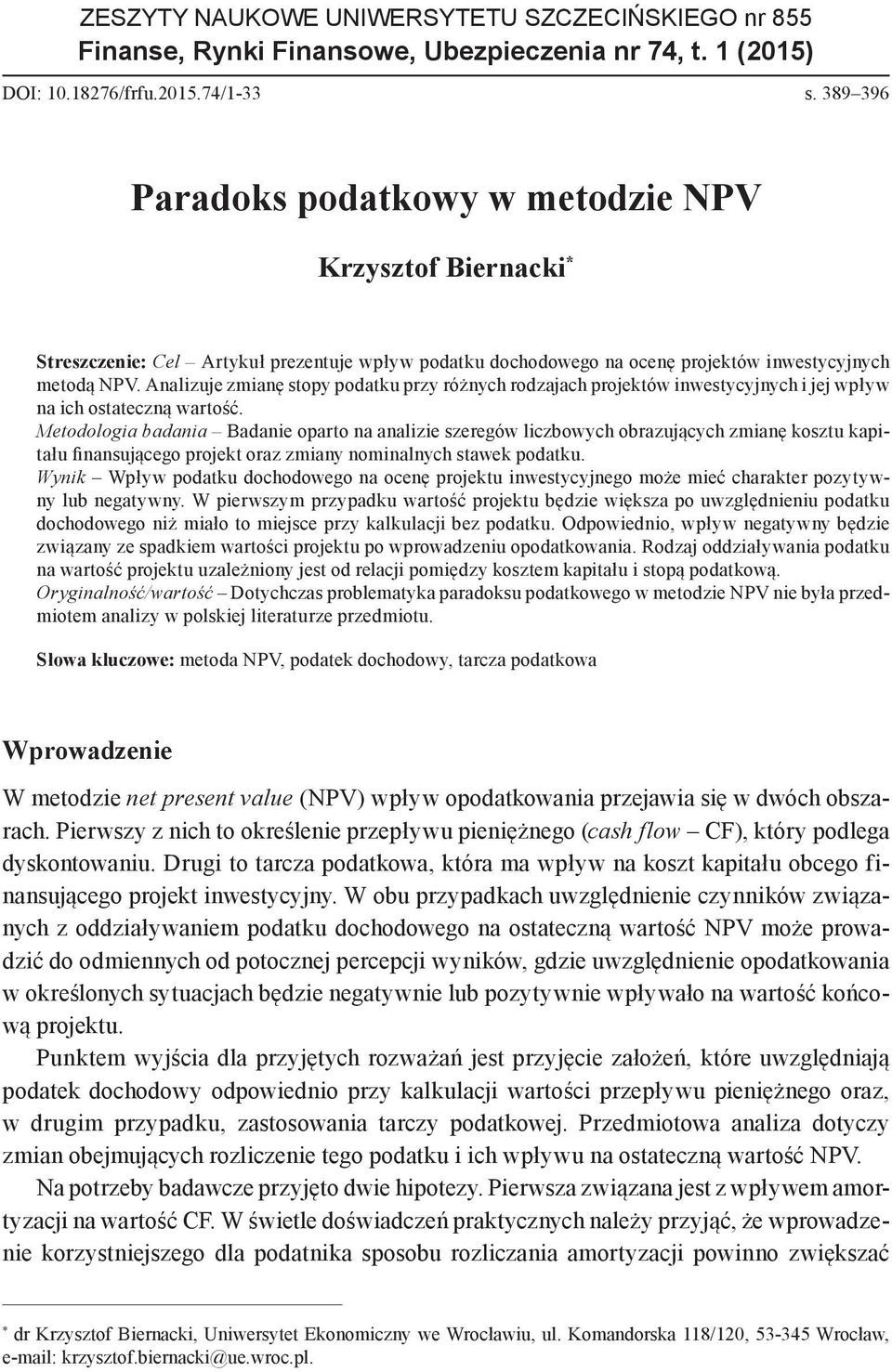 ZESZYTY NAUKOWE UNIWERSYTETU SZCZECIŃSKIEGO nr 855
Finanse, Rynki Finansowe, Ubezpieczenia nr 74, t. 1 (2015)

DOI: 10.18276/frfu.2015.74/1-33 s. 389–396

Paradoks podatkowy w metodzie NPV

Krzysztof Biernacki*

Streszczenie: Cel – Artykuł prezentuje wpływ podatku dochodowego na ocenę projektów inwestycyjnych metodą NPV. Analizuje zmianę stopy podatku przy różnych rodzajach projektów inwestycyjnych i jej wpływ na ich ostateczną wartość.
Metodologia badania – Badanie oparto na analizie szeregów liczbowych obrazujących zmianę kosztu kapitału finansującego projekt oraz zmiany nominalnych stawek podatku.
Wynik – Wpływ podatku dochodowego na ocenę projektu inwestycyjnego może mieć charakter pozytywny lub negatywny. W pierwszym przypadku wartość projektu będzie większa po uwzględnieniu podatku dochodowego niż miało to miejsce przy kalkulacji bez podatku. Odpowiednio, wpływ negatywny będzie związany ze spadkiem wartości projektu po wprowadzeniu opodatkowania. Rodzaj oddziaływania podatku na wartość projektu uzależniony jest od relacji pomiędzy kosztem kapitału i stopą podatkową.
Oryginalność/wartość – Dotychczas problematyka paradoksu podatkowego w metodzie NPV nie była przedmiotem analizy w polskiej literaturze przedmiotu.

Słowa kluczowe: metoda NPV, podatek dochodowy, tarcza podatkowa

Wprowadzenie

W metodzie net present value (NPV) wpływ opodatkowania przejawia się w dwóch obszarach. Pierwszy z nich to określenie przepływu pieniężnego (cash flow – CF), który podlega dyskontowaniu. Drugi to tarcza podatkowa, która ma wpływ na koszt kapitału obcego finansującego projekt inwestycyjny. W obu przypadkach uwzględnienie czynników związanych z oddziaływaniem podatku dochodowego na ostateczną wartość NPV może prowadzić do odmiennych od potocznej percepcji wyników, gdzie uwzględnienie opodatkowania w określonych sytuacjach będzie negatywnie lub pozytywnie wpływało na wartość końcową projektu.

Punktem wyjścia dla przyjętych rozważań jest przyjęcie założeń, które uwzględniają podatek dochodowy odpowiednio przy kalkulacji wartości przepływu pieniężnego oraz, w drugim przypadku, zastosowania tarczy podatkowej. Przedmiotowa analiza dotyczy zmian obejmujących rozliczenie tego podatku i ich wpływu na ostateczną wartość NPV.

Na potrzeby badawcze przyjęto dwie hipotezy. Pierwsza związana jest z wpływem amortyzacji na wartość CF. W świetle doświadczeń praktycznych należy przyjąć, że wprowadzenie korzystniejszego dla podatnika sposobu rozliczania amortyzacji powinno zwiększać

* dr Krzysztof Biernacki, Uniwersytet Ekonomiczny we Wrocławiu, ul. Komandorska 118/120, 53-345 Wrocław, e-mail: krzysztof.biernacki@ue.wroc.pl.